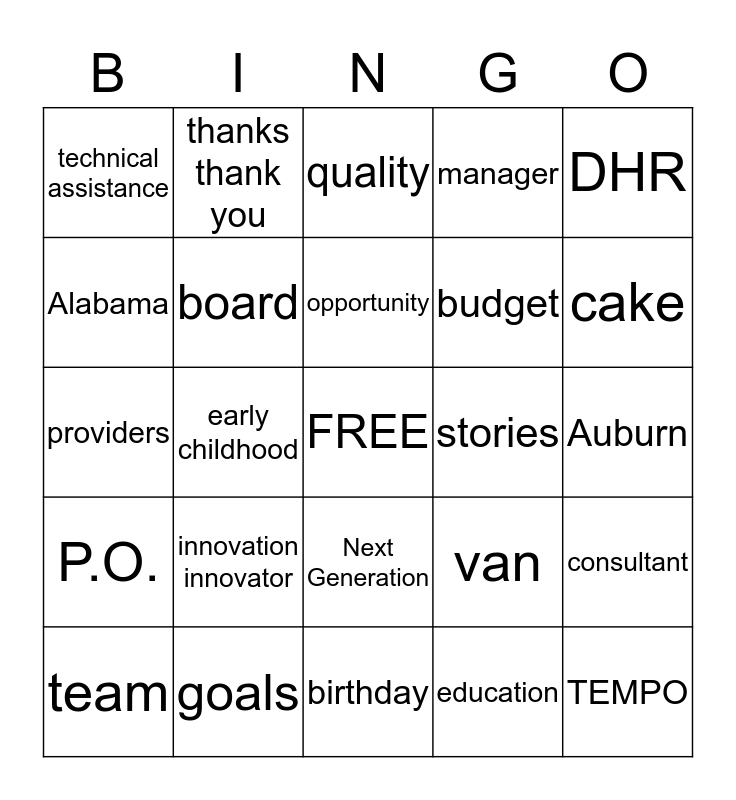 | B | I | N | G | O |
|---|---|---|---|---|
| technical assistance | thanks thank you | quality | manager | DHR |
| Alabama | board | opportunity | budget | cake |
| providers | early childhood | FREE | stories | Auburn |
| P.O. | innovation innovator | Next Generation | van | consultant |
| team | goals | birthday | education | TEMPO |